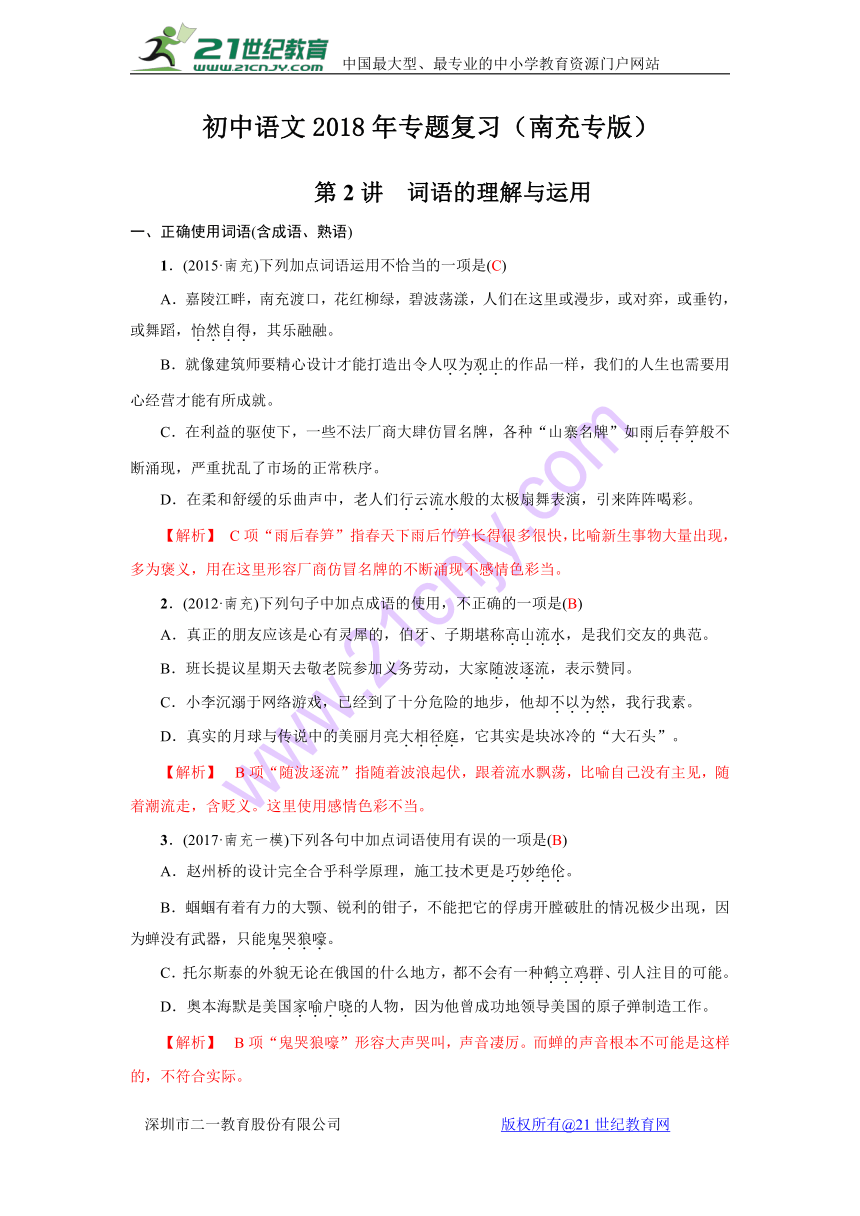 21世纪教育
www.21cnjy.com
中国最大型、最专业的中小学教育资源门户网站

初中语文 2018 年专题复习（南充专版）

第 2 讲　词语的理解与运用

一、正确使用词语(含成语、熟语)

1．(2015·南充)下列加点词语运用不恰当的一项是(C)

A．嘉陵江畔，南充渡口，花红柳绿，碧波荡漾，人们在这里或漫步，或对弈，或垂钓，或舞蹈，怡然自得，其乐融融。

B．就像建筑师要精心设计才能打造出令人叹为观止的作品一样，我们的人生也需要用心经营才能有所成就。

C．在利益的驱使下，一些不法厂商大肆仿冒名牌，各种“山寨名牌”如雨后春笋般不断涌现，严重扰乱了市场的正常秩序。

D．在柔和舒缓的乐曲声中，老人们行云流水般的太极扇舞表演，引来阵阵喝彩。

【解析】 C 项“雨后春笋”指春天下雨后竹笋长得很多很快，比喻新生事物大量出现，多为褒义，用在这里形容厂商仿冒名牌的不断涌现不感情色彩当。

2．(2012·南充)下列句子中加点成语的使用，不正确的一项是(B)

A．真正的朋友应该是心有灵犀的，伯牙、子期堪称高山流水，是我们交友的典范。

B．班长提议星期天去敬老院参加义务劳动，大家随波逐流，表示赞同。

C．小李沉溺于网络游戏，已经到了十分危险的地步，他却不以为然，我行我素。

D．真实的月球与传说中的美丽月亮大相径庭，它其实是块冰冷的“大石头”。

【解析】 B 项“随波逐流”指随着波浪起伏，跟着流水飘荡，比喻自己没有主见，随着潮流走，含贬义。这里使用感情色彩不当。

3．(2017·南充一模)下列各句中加点词语使用有误的一项是(B)

A．赵州桥的设计完全合乎科学原理，施工技术更是巧妙绝伦。

B．蝈蝈有着有力的大颚、锐利的钳子，不能把它的俘虏开膛破肚的情况极少出现，因为蝉没有武器，只能鬼哭狼嚎。

C．托尔斯泰的外貌无论在俄国的什么地方，都不会有一种鹤立鸡群、引人注目的可能。

D．奥本海默是美国家喻户晓的人物，因为他曾成功地领导美国的原子弹制造工作。

【解析】 B 项“鬼哭狼嚎”形容大声哭叫，声音凄厉。而蝉的声音根本不可能是这样的，不符合实际。

深圳市二一教育股份有限公司　　　　版权所有@21 世纪教育网